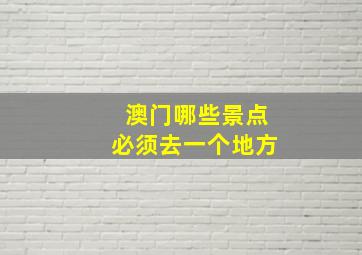 澳门哪些景点
必须去一个地方